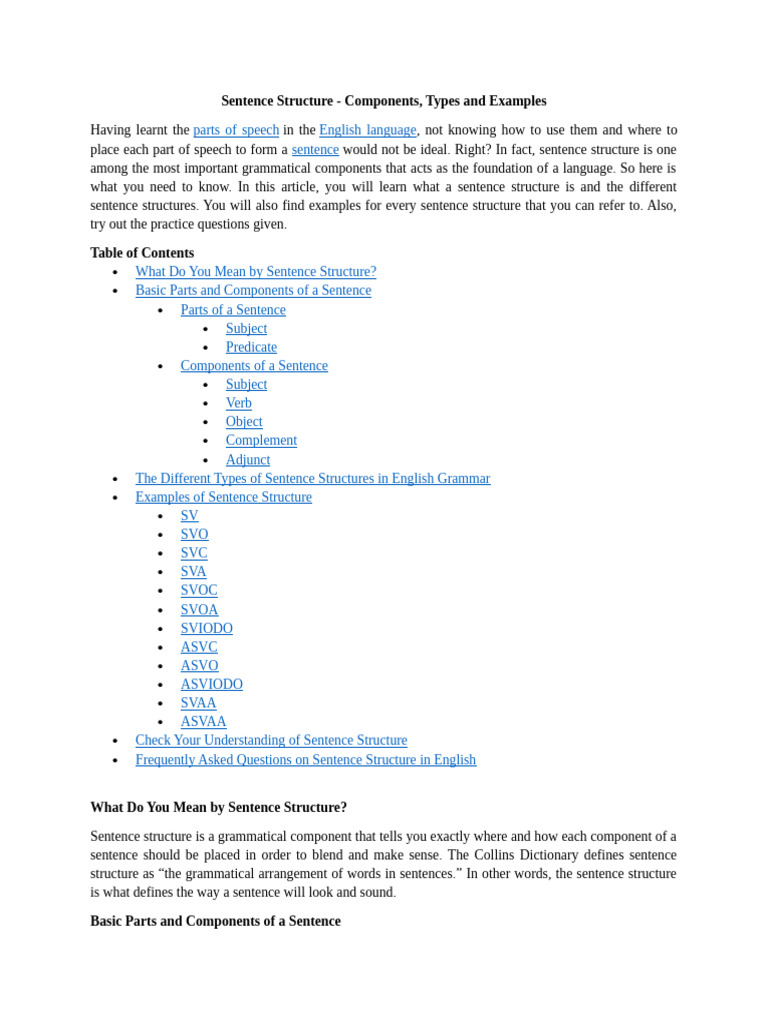 Sentence Structure - Components, Types and Examples

Having learnt the parts of speech in the English language, not knowing how to use them and where to place each part of speech to form a sentence would not be ideal. Right? In fact, sentence structure is one among the most important grammatical components that acts as the foundation of a language. So here is what you need to know. In this article, you will learn what a sentence structure is and the different sentence structures. You will also find examples for every sentence structure that you can refer to. Also, try out the practice questions given.

Table of Contents
- What Do You Mean by Sentence Structure?
- Basic Parts and Components of a Sentence
  - Parts of a Sentence
    - Subject
    - Predicate
  - Components of a Sentence
    - Subject
    - Verb
    - Object
    - Complement
    - Adjunct
- The Different Types of Sentence Structures in English Grammar
- Examples of Sentence Structure
  - SV
  - SVO
  - SVC
  - SVA
  - SVOC
  - SVOA
  - SVIODO
  - ASVC
  - ASVO
  - ASVIODO
  - SVAA
  - ASVAA
- Check Your Understanding of Sentence Structure
- Frequently Asked Questions on Sentence Structure in English

What Do You Mean by Sentence Structure?

Sentence structure is a grammatical component that tells you exactly where and how each component of a sentence should be placed in order to blend and make sense. The Collins Dictionary defines sentence structure as “the grammatical arrangement of words in sentences.” In other words, the sentence structure is what defines the way a sentence will look and sound.

Basic Parts and Components of a Sentence